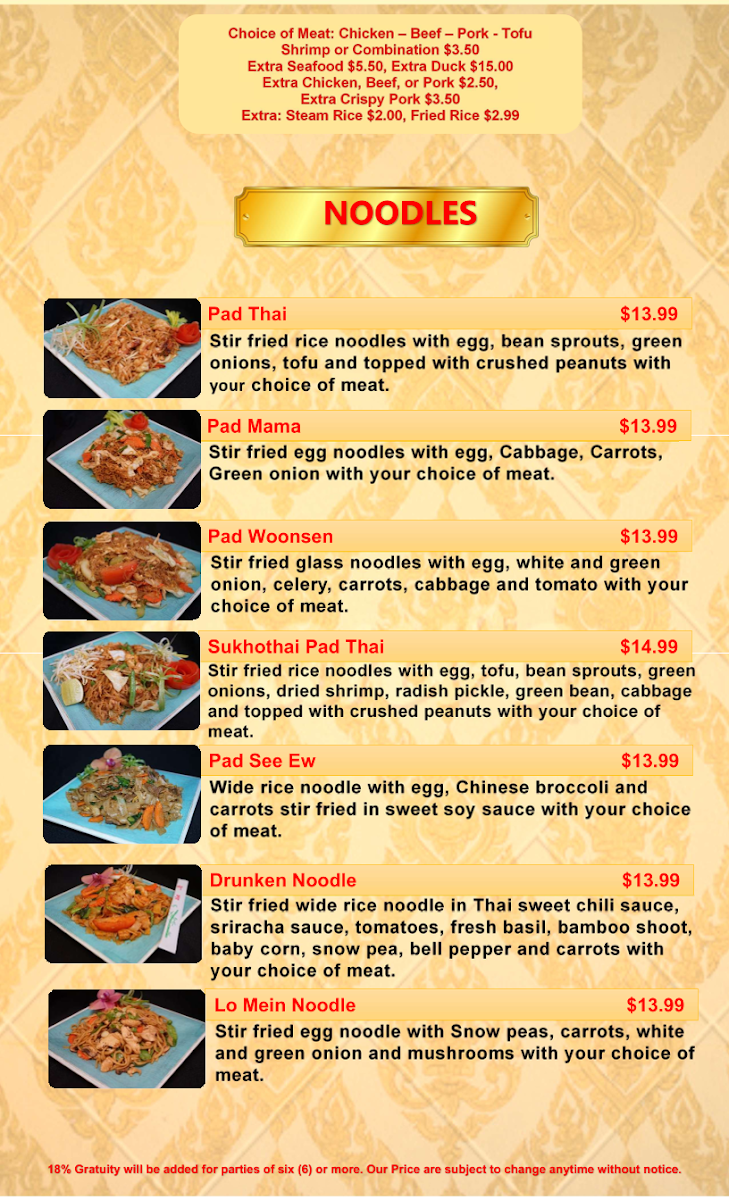 Choice of Meat: Chicken – Beef – Pork - Tofu
Shrimp or Combination $3.50
Extra Seafood $5.50, Extra Duck $15.00
Extra Chicken, Beef, or Pork $2.50,
Extra Crispy Pork $3.50
Extra: Steam Rice $2.00, Fried Rice $2.99

NOODLES

Pad Thai $13.99
Stir fried rice noodles with egg, bean sprouts, green onions, tofu and topped with crushed peanuts with your choice of meat.

Pad Mama $13.99
Stir fried egg noodles with egg, Cabbage, Carrots, Green onion with your choice of meat.

Pad Woonsen $13.99
Stir fried glass noodles with egg, white and green onion, celery, carrots, cabbage and tomato with your choice of meat.

Sukhothai Pad Thai $14.99
Stir fried rice noodles with egg, tofu, bean sprouts, green onions, dried shrimp, radish pickle, green bean, cabbage and topped with crushed peanuts with your choice of meat.

Pad See Ew $13.99
Wide rice noodle with egg, Chinese broccoli and carrots stir fried in sweet soy sauce with your choice of meat.

Drunken Noodle $13.99
Stir fried wide rice noodle in Thai sweet chili sauce, sriracha sauce, tomatoes, fresh basil, bamboo shoot, baby corn, snow pea, bell pepper and carrots with your choice of meat.

Lo Mein Noodle $13.99
Stir fried egg noodle with Snow peas, carrots, white and green onion and mushrooms with your choice of meat.

18% Gratuity will be added for parties of six (6) or more. Our Price are subject to change anytime without notice.